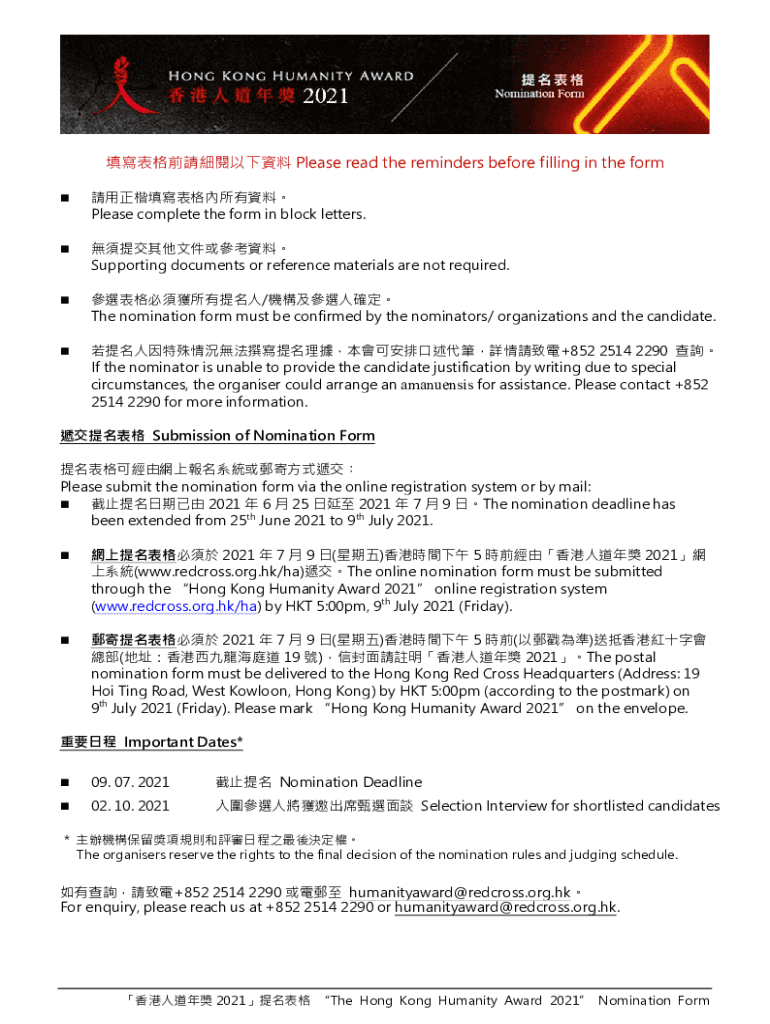 HONG KONG HUMANITY AWARD
香港人道年獎 2021

提名表格
Nomination Form

填寫表格前請細閱以下資料 Please read the reminders before filling in the form

■ 請用正楷填寫表格內所有資料。
Please complete the form in block letters.

■ 無須提交其他文件或參考資料。
Supporting documents or reference materials are not required.

■ 參選表格必須獲所有提名人/機構及參選人確定。
The nomination form must be confirmed by the nominators/ organizations and the candidate.

■ 若提名人因特殊情況無法撰寫提名理據，本會可安排口述代筆，詳情請致電+852 2514 2290 查詢。
If the nominator is unable to provide the candidate justification by writing due to special circumstances, the organiser could arrange an amanuensis for assistance. Please contact +852 2514 2290 for more information.

遞交提名表格 Submission of Nomination Form

提名表格可經由網上報名系統或郵寄方式遞交：
Please submit the nomination form via the online registration system or by mail:
■ 截止提名日期已由 2021 年 6 月 25 日延至 2021 年 7 月 9 日。The nomination deadline has been extended from 25$^{th}$ June 2021 to 9$^{th}$ July 2021.

■ 網上提名表格必須於 2021 年 7 月 9 日(星期五)香港時間下午 5 時前經由「香港人道年獎 2021」網上系統(www.redcross.org.hk/ha)遞交。The online nomination form must be submitted through the "Hong Kong Humanity Award 2021" online registration system (www.redcross.org.hk/ha) by HKT 5:00pm, 9$^{th}$ July 2021 (Friday).

■ 郵寄提名表格必須於 2021 年 7 月 9 日(星期五)香港時間下午 5 時前(以郵戳為準)送抵香港紅十字會總部(地址：香港西九龍海庭道 19 號)，信封面請註明「香港人道年獎 2021」。The postal nomination form must be delivered to the Hong Kong Red Cross Headquarters (Address: 19 Hoi Ting Road, West Kowloon, Hong Kong) by HKT 5:00pm (according to the postmark) on 9$^{th}$ July 2021 (Friday). Please mark "Hong Kong Humanity Award 2021" on the envelope.

重要日程 Important Dates*

■ 09. 07. 2021 截止提名 Nomination Deadline
■ 02. 10. 2021 入圍參選人將獲邀出席甄選面談 Selection Interview for shortlisted candidates

* 主辦機構保留獎項規則和評審日程之最後決定權。
The organisers reserve the rights to the final decision of the nomination rules and judging schedule.

如有查詢，請致電+852 2514 2290 或電郵至 humanityaward@redcross.org.hk。
For enquiry, please reach us at +852 2514 2290 or humanityaward@redcross.org.hk.

「香港人道年獎 2021」提名表格 "The Hong Kong Humanity Award 2021" Nomination Form